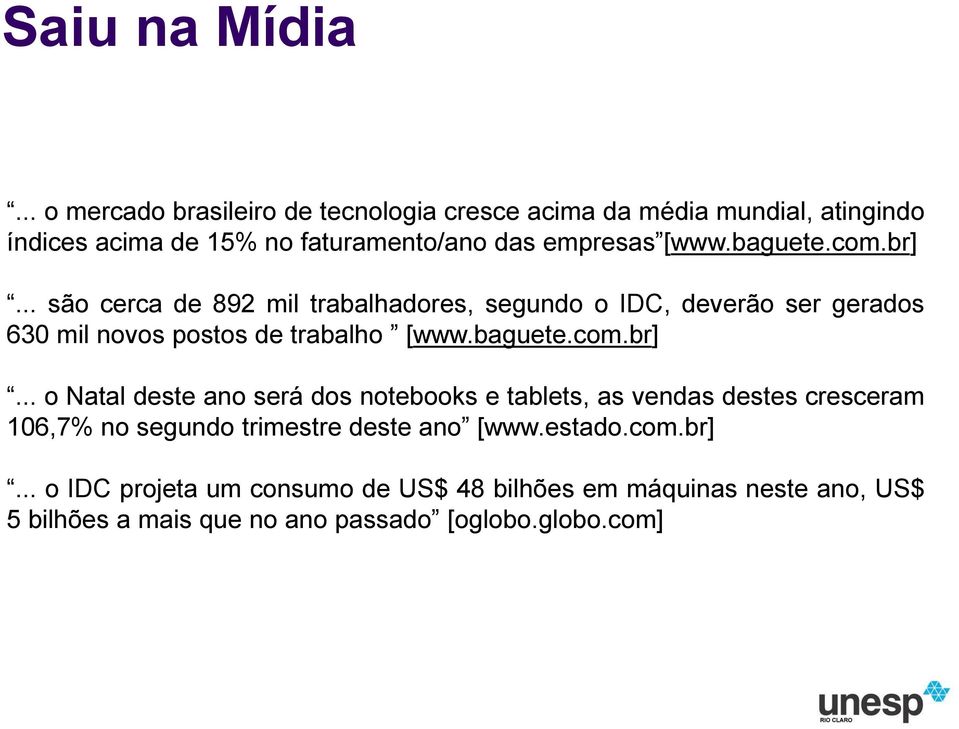 Saiu na Mídia

“... o mercado brasileiro de tecnologia cresce acima da média mundial, atingindo índices acima de 15% no faturamento/ano das empresas”[www.baguete.com.br]

“... são cerca de 892 mil trabalhadores, segundo o IDC, deverão ser gerados 630 mil novos postos de trabalho ” [www.baguete.com.br]

“... o Natal deste ano será dos notebooks e tablets, as vendas destes cresceram 106,7% no segundo trimestre deste ano” [www.estado.com.br]

“... o IDC projeta um consumo de US$ 48 bilhões em máquinas neste ano, US$ 5 bilhões a mais que no ano passado” [oglobo.globo.com]

unesp
RIO CLARO